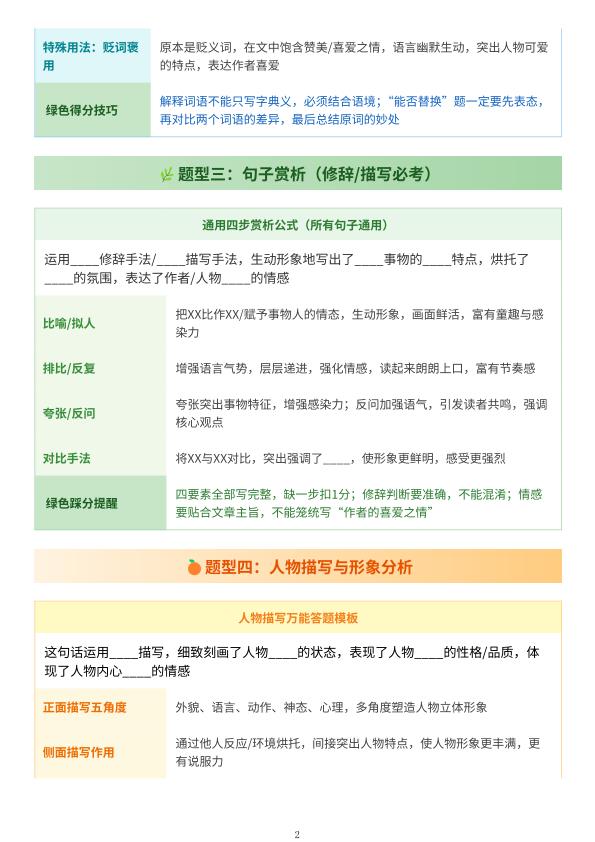 | 特殊用法：贬词褒用 | 原本是贬义词，在文中饱含赞美/喜爱之情，语言幽默生动，突出人物可爱的特点，表达作者喜爱 |
|---|---|
| 绿色得分技巧 | 解释词语不能只写字典义，必须结合语境；“能否替换”题一定要先表态，再对比两个词语的差异，最后总结原词的妙处 |

题型三：句子赏析（修辞/描写必考）

通用四步赏析公式（所有句子通用）

运用____修辞手法/____描写手法，生动形象地写出了____事物的____特点，烘托了____的氛围，表达了作者/人物____的情感

| 比喻/拟人 | 把XX比作XX/赋予事物人的情态，生动形象，画面鲜活，富有童趣与感染力 |
|---|---|
| 排比/反复 | 增强语言气势，层层递进，强化情感，读起来朗朗上口，富有节奏感 |
| 夸张/反问 | 夸张突出事物特征，增强感染力；反问加强语气，引发读者共鸣，强调核心观点 |
| 对比手法 | 将XX与XX对比，突出强调了____，使形象更鲜明，感受更强烈 |
| 绿色踩分提醒 | 四要素全部写完整，缺一步扣1分；修辞判断要准确，不能混淆；情感要贴合文章主旨，不能笼统写“作者的喜爱之情” |

题型四：人物描写与形象分析

人物描写万能答题模板

这句话运用____描写，细致刻画了人物____的状态，表现了人物____的性格/品质，体现了人物内心____的情感

| 正面描写五角度 | 外貌、语言、动作、神态、心理，多角度塑造人物立体形象 |
|---|---|
| 侧面描写作用 | 通过他人反应/环境烘托，间接突出人物特点，使人物形象更丰满，更有说服力 |

2